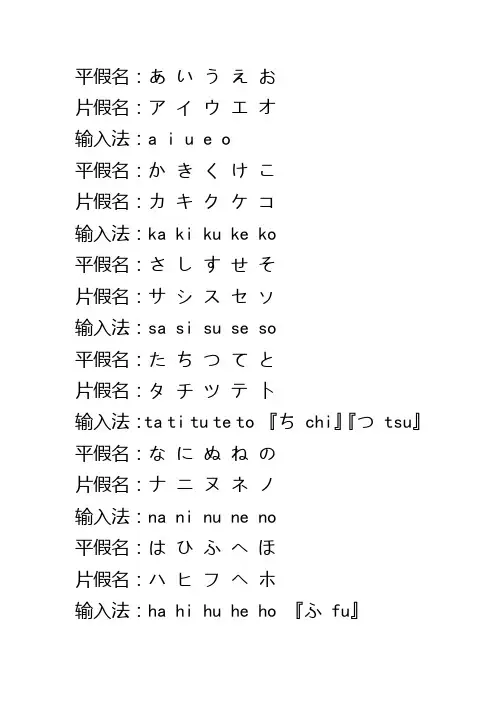 平假名：あ い う え お
片假名：ア イ ウ エ オ
输入法：a i u e o
平假名：か き く け こ
片假名：カ キ ク ケ コ
输入法：ka ki ku ke ko
平假名：さ し す せ そ
片假名：サ シ ス セ ソ
输入法：sa si su se so
平假名：た ち つ て と
片假名：タ チ ツ テ ト
输入法：ta ti tu te to 『ち chi』『つ tsu』
平假名：な に ぬ ね の
片假名：ナ ニ ヌ ネ ノ
输入法：na ni nu ne no
平假名：は ひ ふ へ ほ
片假名：ハ ヒ フ ヘ ホ
输入法：ha hi hu he ho 『ふ fu』